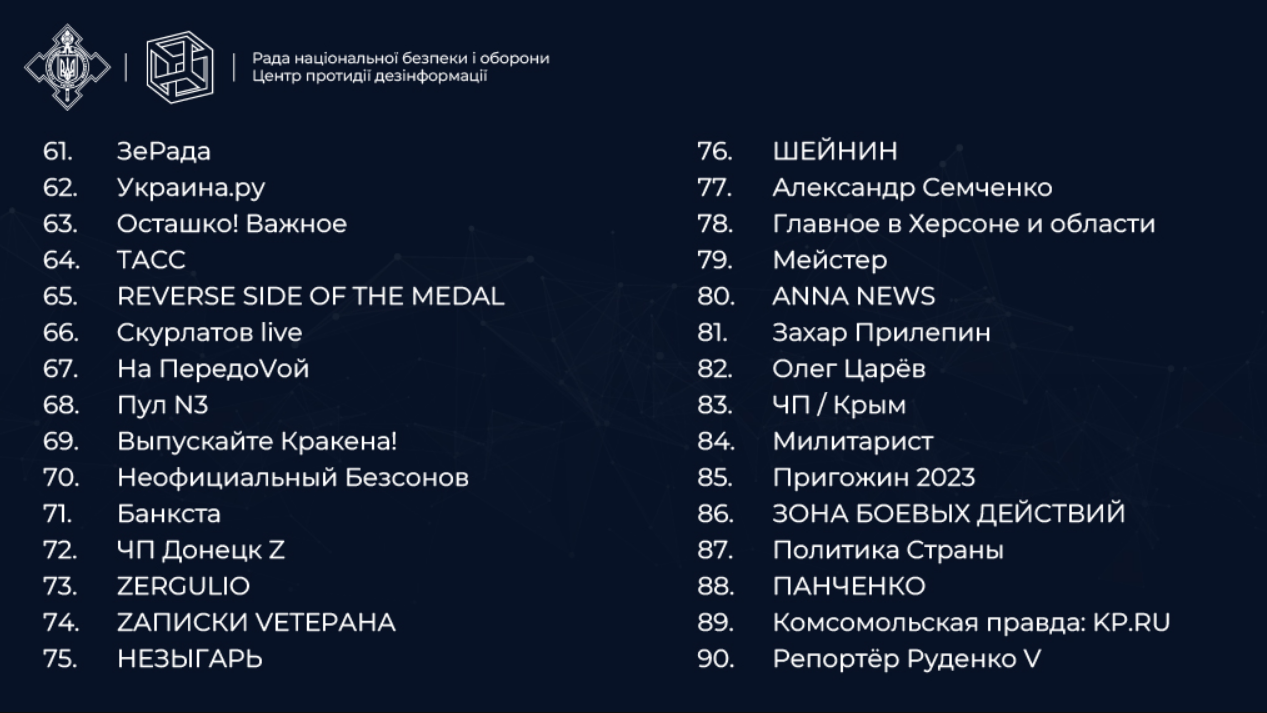 Рада національної безпеки і оборони
Центр протидії дезінформації

61. ЗеРада
62. Украина.ру
63. Осташко! Важное
64. ТАСС
65. REVERSE SIDE OF THE MEDAL
66. Скурлатов live
67. На ПередоVой
68. Пул N3
69. Выпускайте Кракена!
70. Неофициальный Безсонов
71. Банкста
72. ЧП Донецк Z
73. ZERGULIO
74. ZАПИСКИ VЕТЕРАНА
75. НЕЗЫГАРЬ

76. ШЕЙНИН
77. Александр Семченко
78. Главное в Херсоне и области
79. Мейстер
80. ANNA NEWS
81. Захар Прилепин
82. Олег Царёв
83. ЧП / Крым
84. Милитарист
85. Пригожин 2023
86. ЗОНА БОЕВЫХ ДЕЙСТВИЙ
87. Политика Страны
88. ПАНЧЕНКО
89. Комсомольская правда: KP.RU
90. Репортёр Руденко V